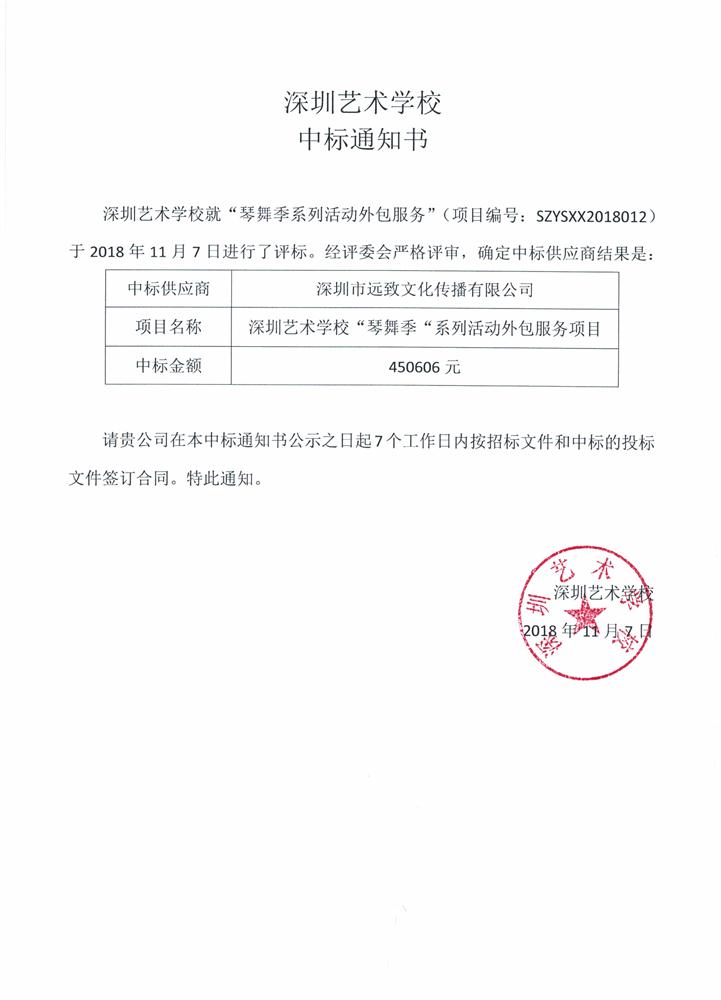 深圳艺术学校
中标通知书

深圳艺术学校就“琴舞季系列活动外包服务”（项目编号：SZYSXX2018012）于 2018 年 11 月 7 日进行了评标。经评委会严格评审，确定中标供应商结果是：

| 中标供应商 | 深圳市远致文化传播有限公司 |
|---|---|
| 项目名称 | 深圳艺术学校“琴舞季“系列活动外包服务项目 |
| 中标金额 | 450606 元 |

请贵公司在本中标通知书公示之日起 7 个工作日内按招标文件和中标的投标文件签订合同。特此通知。

深圳艺术学校
2018 年 11 月 7 日

深圳艺术学校